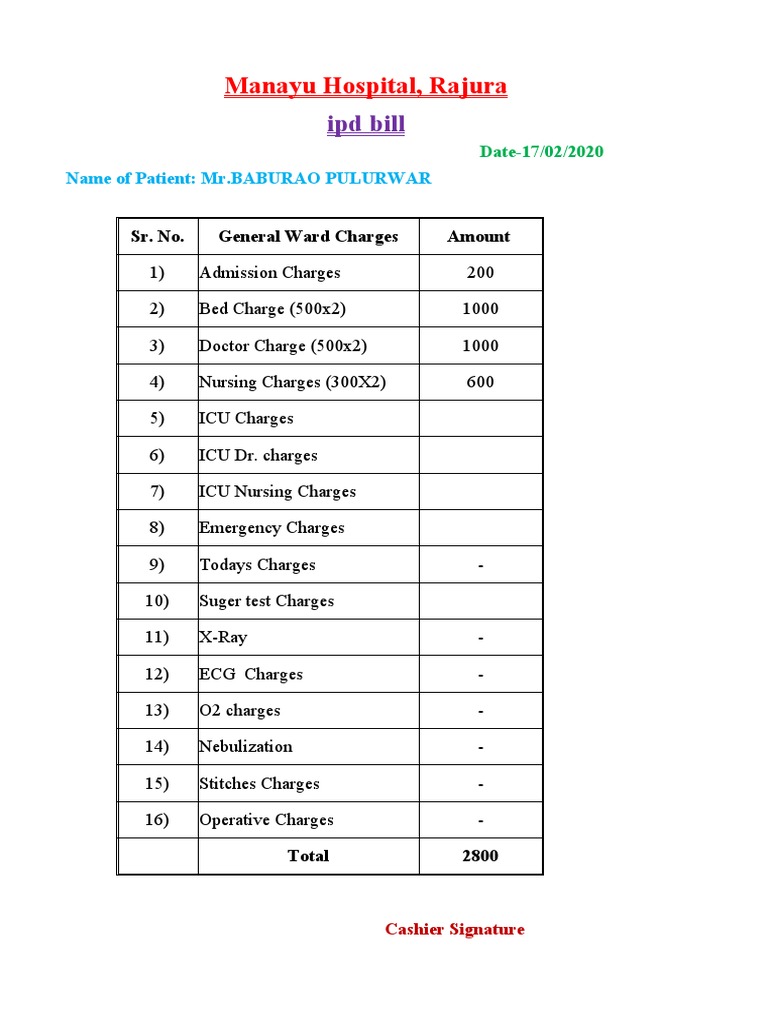 Manayu Hospital, Rajura

ipd bill

Date-17/02/2020

Name of Patient: Mr.BABURAO PULURWAR

| Sr. No. | General Ward Charges | Amount |
|---|---|---|
| 1) | Admission Charges | 200 |
| 2) | Bed Charge (500x2) | 1000 |
| 3) | Doctor Charge (500x2) | 1000 |
| 4) | Nursing Charges (300X2) | 600 |
| 5) | ICU Charges | |
| 6) | ICU Dr. charges | |
| 7) | ICU Nursing Charges | |
| 8) | Emergency Charges | |
| 9) | Todays Charges | - |
| 10) | Suger test Charges | |
| 11) | X-Ray | - |
| 12) | ECG Charges | - |
| 13) | O2 charges | - |
| 14) | Nebulization | - |
| 15) | Stitches Charges | - |
| 16) | Operative Charges | - |
| | Total | 2800 |

Cashier Signature